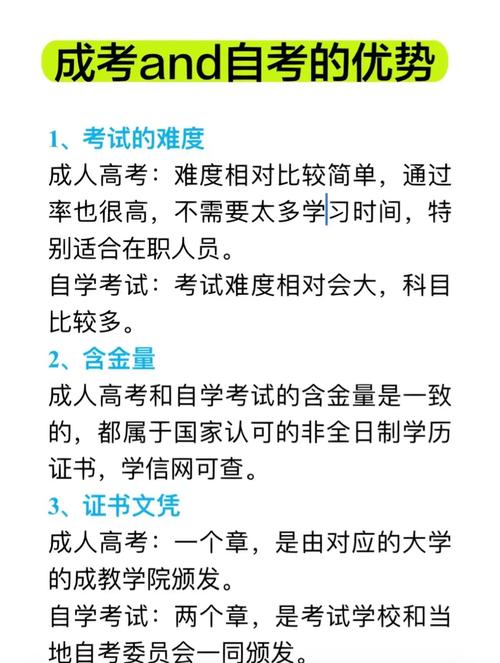 成考and自考的优势

1、考试的难度

成人高考：难度相对比较简单，通过率也很高，不需要太多学习时间，特别适合在职人员。

自学考试：考试难度相对会大，科目比较多。

2、含金量

成人高考和自学考试的含金量是一致的，都属于国家认可的非全日制学历证书，学信网可查。

3、证书文凭

成人高考：一个章，是由对应的大学的成教学院颁发。

自学考试：两个章，是考试学校和当地自考委员会一同颁发。